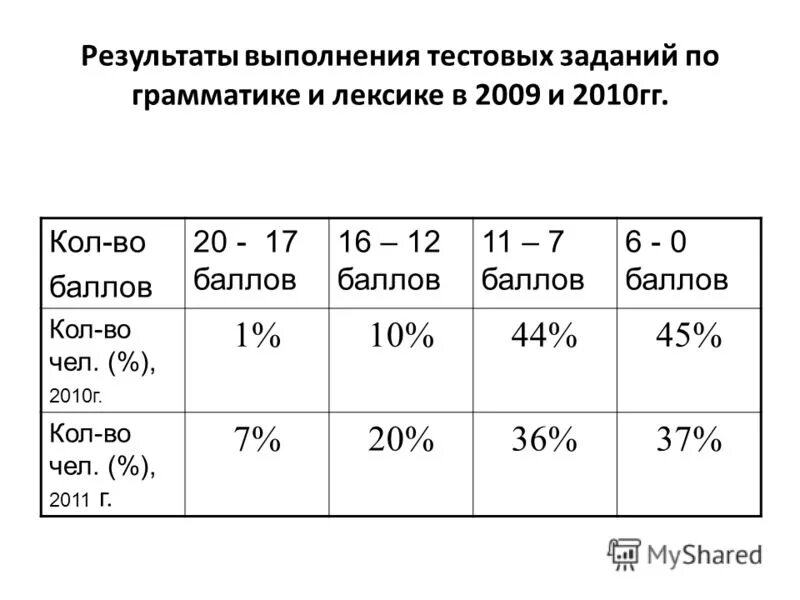 Результаты выполнения тестовых заданий по грамматике и лексике в 2009 и 2010гг.

| Кол-во баллов | 20 - 17 баллов | 16 – 12 баллов | 11 – 7 баллов | 6 - 0 баллов |
|---|---|---|---|---|
| Кол-во чел. (%), 2010г. | 1% | 10% | 44% | 45% |
| Кол-во чел. (%), 2011 г. | 7% | 20% | 36% | 37% |

MyShared